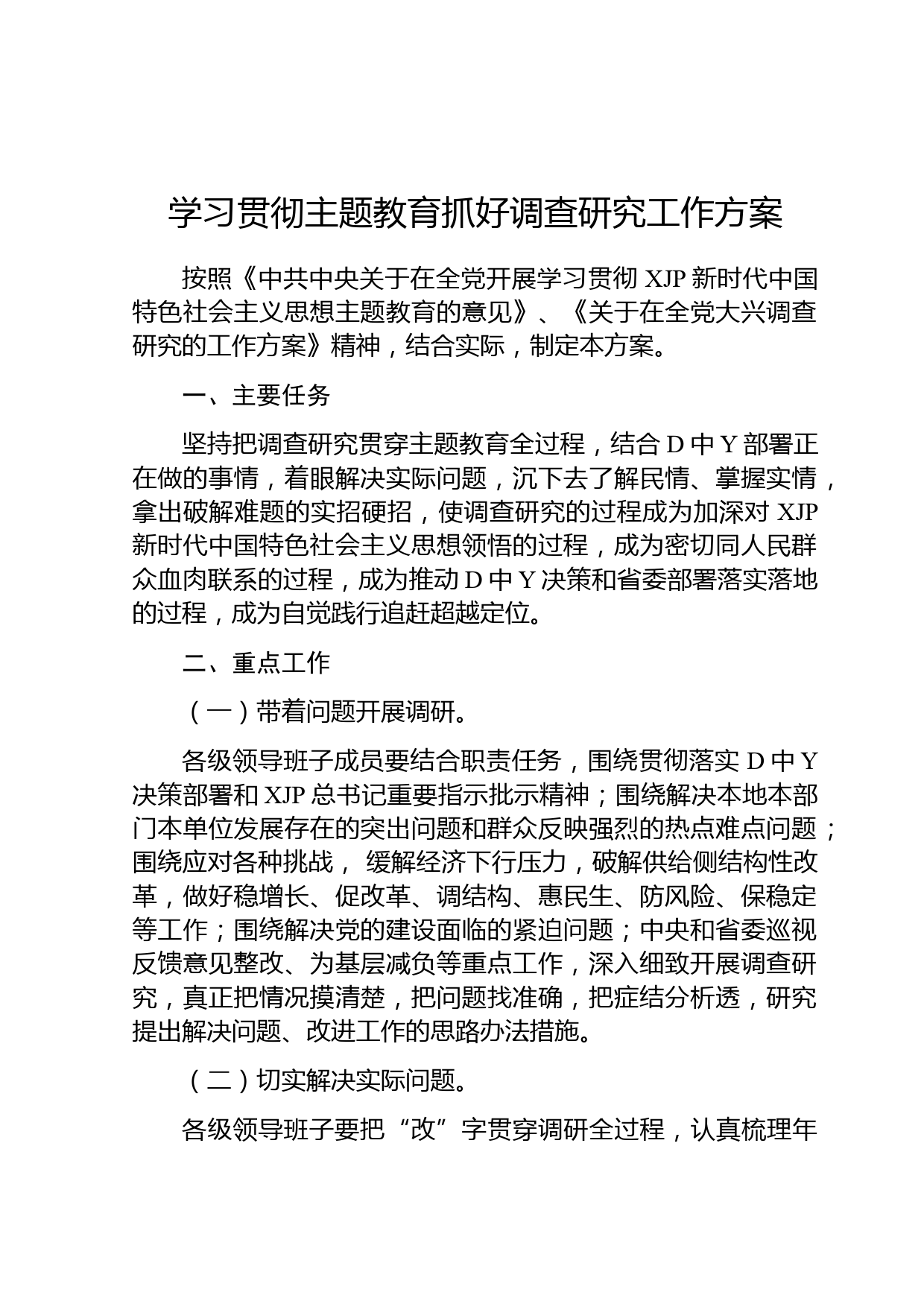 学习贯彻主题教育抓好调查研究工作方案

按照《中共中央关于在全党开展学习贯彻 XJP 新时代中国特色社会主义思想主题教育的意见》、《关于在全党大兴调查研究的工作方案》精神，结合实际，制定本方案。

一、主要任务

坚持把调查研究贯穿主题教育全过程，结合 D 中 Y 部署正在做的事情，着眼解决实际问题，沉下去了解民情、掌握实情，拿出破解难题的实招硬招，使调查研究的过程成为加深对 XJP 新时代中国特色社会主义思想领悟的过程，成为密切同人民群众血肉联系的过程，成为推动 D 中 Y 决策和省委部署落实落地的过程，成为自觉践行追赶超越定位。

二、重点工作

（一）带着问题开展调研。

各级领导班子成员要结合职责任务，围绕贯彻落实 D 中 Y 决策部署和 XJP 总书记重要指示批示精神；围绕解决本地本部门本单位发展存在的突出问题和群众反映强烈的热点难点问题；围绕应对各种挑战， 缓解经济下行压力，破解供给侧结构性改革，做好稳增长、促改革、调结构、惠民生、防风险、保稳定等工作；围绕解决党的建设面临的紧迫问题；中央和省委巡视反馈意见整改、为基层减负等重点工作，深入细致开展调查研究，真正把情况摸清楚，把问题找准确，把症结分析透，研究提出解决问题、改进工作的思路办法措施。

（二）切实解决实际问题。

各级领导班子要把“改”字贯穿调研全过程，认真梳理年